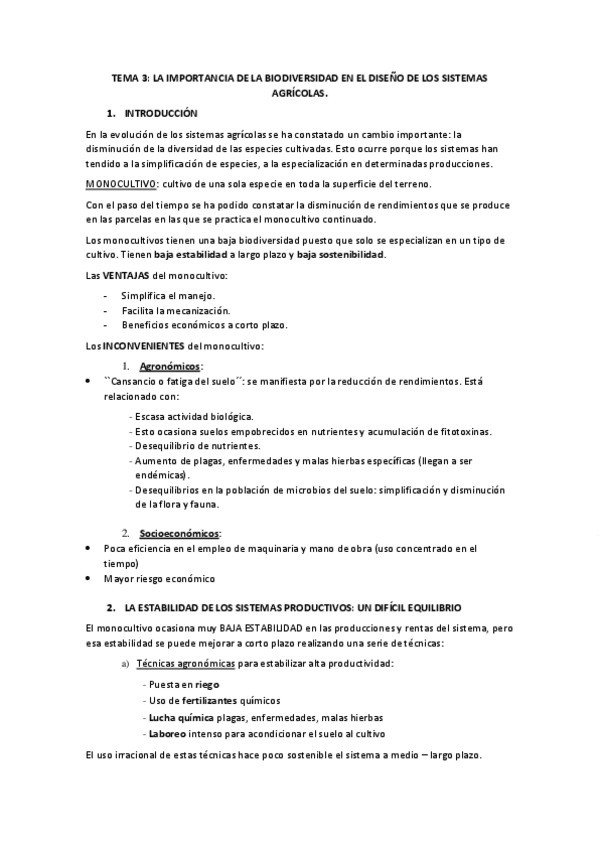 TEMA 3: LA IMPORTANCIA DE LA BIODIVERSIDAD EN EL DISEÑO DE LOS SISTEMAS AGRÍCOLAS.

1. INTRODUCCIÓN

En la evolución de los sistemas agrícolas se ha constatado un cambio importante: la disminución de la diversidad de las especies cultivadas. Esto ocurre porque los sistemas han tendido a la simplificación de especies, a la especialización en determinadas producciones.

MONOCULTIVO: cultivo de una sola especie en toda la superficie del terreno.

Con el paso del tiempo se ha podido constatar la disminución de rendimientos que se produce en las parcelas en las que se practica el monocultivo continuado.

Los monocultivos tienen una baja biodiversidad puesto que solo se especializan en un tipo de cultivo. Tienen baja estabilidad a largo plazo y baja sostenibilidad.

Las VENTAJAS del monocultivo:

- Simplifica el manejo.
- Facilita la mecanización.
- Beneficios económicos a corto plazo.

Los INCONVENIENTES del monocultivo:

1. Agronómicos:

• ``Cansancio o fatiga del suelo´´: se manifiesta por la reducción de rendimientos. Está relacionado con:

- Escasa actividad biológica.
- Esto ocasiona suelos empobrecidos en nutrientes y acumulación de fitotoxinas.
- Desequilibrio de nutrientes.
- Aumento de plagas, enfermedades y malas hierbas específicas (llegan a ser endémicas).
- Desequilibrios en la población de microbios del suelo: simplificación y disminución de la flora y fauna.

2. Socioeconómicos:

• Poca eficiencia en el empleo de maquinaria y mano de obra (uso concentrado en el tiempo)
• Mayor riesgo económico

2. LA ESTABILIDAD DE LOS SISTEMAS PRODUCTIVOS: UN DIFÍCIL EQUILIBRIO

El monocultivo ocasiona muy BAJA ESTABILIDAD en las producciones y rentas del sistema, pero esa estabilidad se puede mejorar a corto plazo realizando una serie de técnicas:

a) Técnicas agronómicas para estabilizar alta productividad:

- Puesta en riego
- Uso de fertilizantes químicos
- Lucha química plagas, enfermedades, malas hierbas
- Laboreo intenso para acondicionar el suelo al cultivo

El uso irracional de estas técnicas hace poco sostenible el sistema a medio – largo plazo.